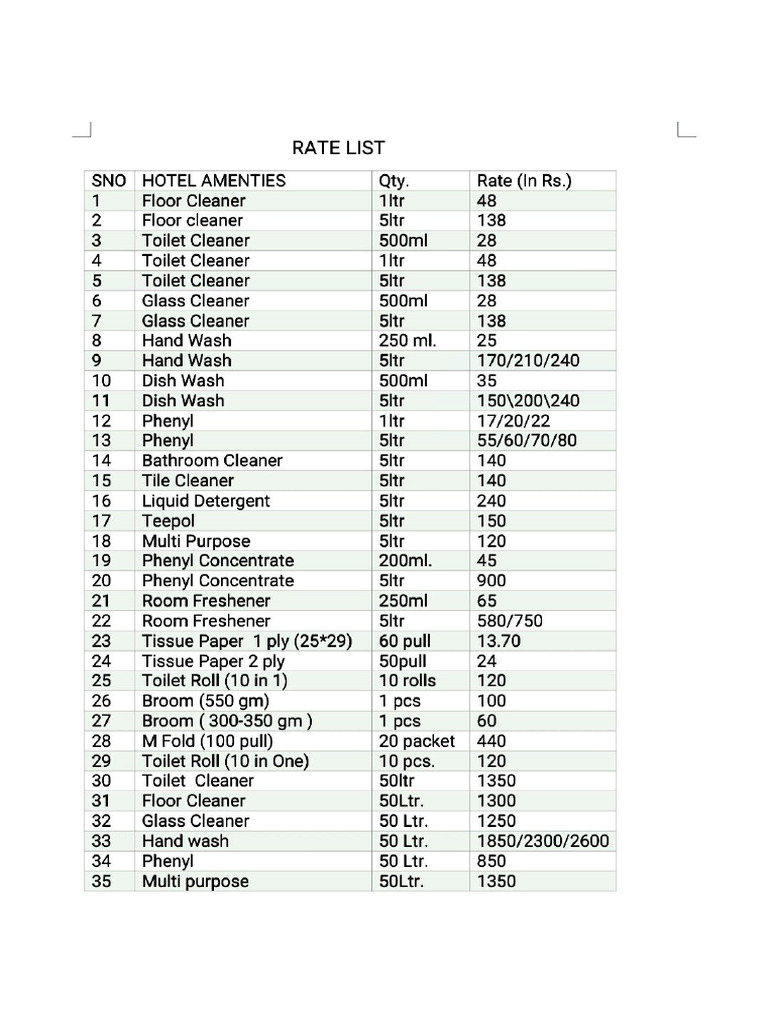 RATE LIST

| SNO | HOTEL AMENTIES | Qty. | Rate (In Rs.) |
|---|---|---|---|
| 1 | Floor Cleaner | 1ltr | 48 |
| 2 | Floor cleaner | 5ltr | 138 |
| 3 | Toilet Cleaner | 500ml | 28 |
| 4 | Toilet Cleaner | 1ltr | 48 |
| 5 | Toilet Cleaner | 5ltr | 138 |
| 6 | Glass Cleaner | 500ml | 28 |
| 7 | Glass Cleaner | 5ltr | 138 |
| 8 | Hand Wash | 250 ml. | 25 |
| 9 | Hand Wash | 5ltr | 170/210/240 |
| 10 | Dish Wash | 500ml | 35 |
| 11 | Dish Wash | 5ltr | 150\200\240 |
| 12 | Phenyl | 1ltr | 17/20/22 |
| 13 | Phenyl | 5ltr | 55/60/70/80 |
| 14 | Bathroom Cleaner | 5ltr | 140 |
| 15 | Tile Cleaner | 5ltr | 140 |
| 16 | Liquid Detergent | 5ltr | 240 |
| 17 | Teepol | 5ltr | 150 |
| 18 | Multi Purpose | 5ltr | 120 |
| 19 | Phenyl Concentrate | 200ml. | 45 |
| 20 | Phenyl Concentrate | 5ltr | 900 |
| 21 | Room Freshener | 250ml | 65 |
| 22 | Room Freshener | 5ltr | 580/750 |
| 23 | Tissue Paper 1 ply (25*29) | 60 pull | 13.70 |
| 24 | Tissue Paper 2 ply | 50pull | 24 |
| 25 | Toilet Roll (10 in 1) | 10 rolls | 120 |
| 26 | Broom (550 gm) | 1 pcs | 100 |
| 27 | Broom ( 300-350 gm ) | 1 pcs | 60 |
| 28 | M Fold (100 pull) | 20 packet | 440 |
| 29 | Toilet Roll (10 in One) | 10 pcs. | 120 |
| 30 | Toilet Cleaner | 50ltr | 1350 |
| 31 | Floor Cleaner | 50Ltr. | 1300 |
| 32 | Glass Cleaner | 50 Ltr. | 1250 |
| 33 | Hand wash | 50 Ltr. | 1850/2300/2600 |
| 34 | Phenyl | 50 Ltr. | 850 |
| 35 | Multi purpose | 50Ltr. | 1350 |